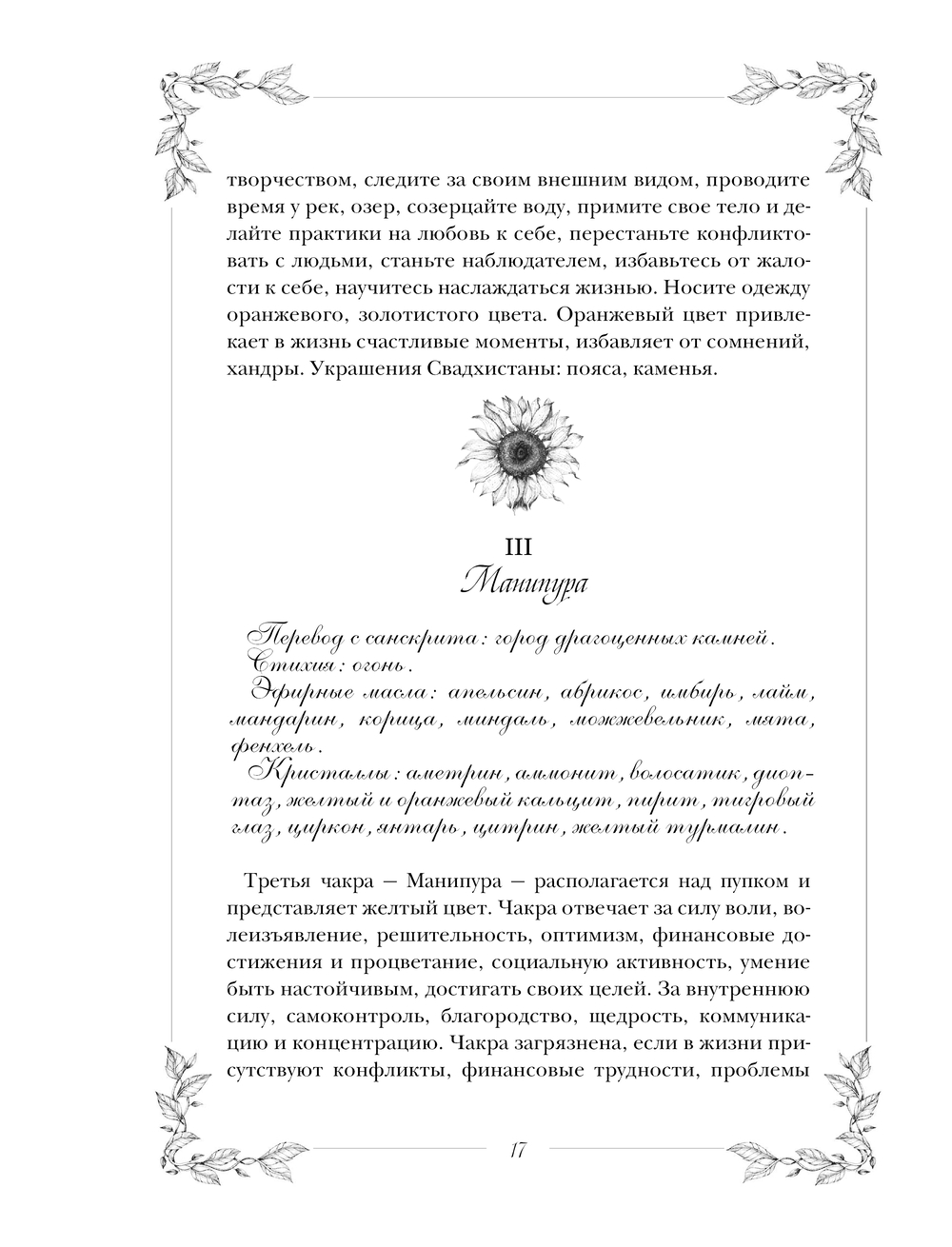 творчеством, следите за своим внешним видом, проводите время у рек, озер, созерцайте воду, примите свое тело и делайте практики на любовь к себе, перестаньте конфликтовать с людьми, станьте наблюдателем, избавьтесь от жалости к себе, научитесь наслаждаться жизнью. Носите одежду оранжевого, золотистого цвета. Оранжевый цвет привлекает в жизнь счастливые моменты, избавляет от сомнений, хандры. Украшения Свадхистаны: пояса, каменья.

III
Манипура

Перевод с санскрита: город драгоценных камней.
Стихия: огонь.
Эфирные масла: апельсин, абрикос, имбирь, лайм, мандарин, корица, миндаль, можжевельник, мята, фенхель.
Кристаллы: аметрин, аммонит, волосатик, диоптаз, желтый и оранжевый кальцит, пирит, тигровый глаз, циркон, янтарь, цитрин, желтый турмалин.

Третья чакра — Манипура — располагается над пупком и представляет желтый цвет. Чакра отвечает за силу воли, волеизъявление, решительность, оптимизм, финансовые достижения и процветание, социальную активность, умение быть настойчивым, достигать своих целей. За внутреннюю силу, самоконтроль, благородство, щедрость, коммуникацию и концентрацию. Чакра загрязнена, если в жизни присутствуют конфликты, финансовые трудности, проблемы

17